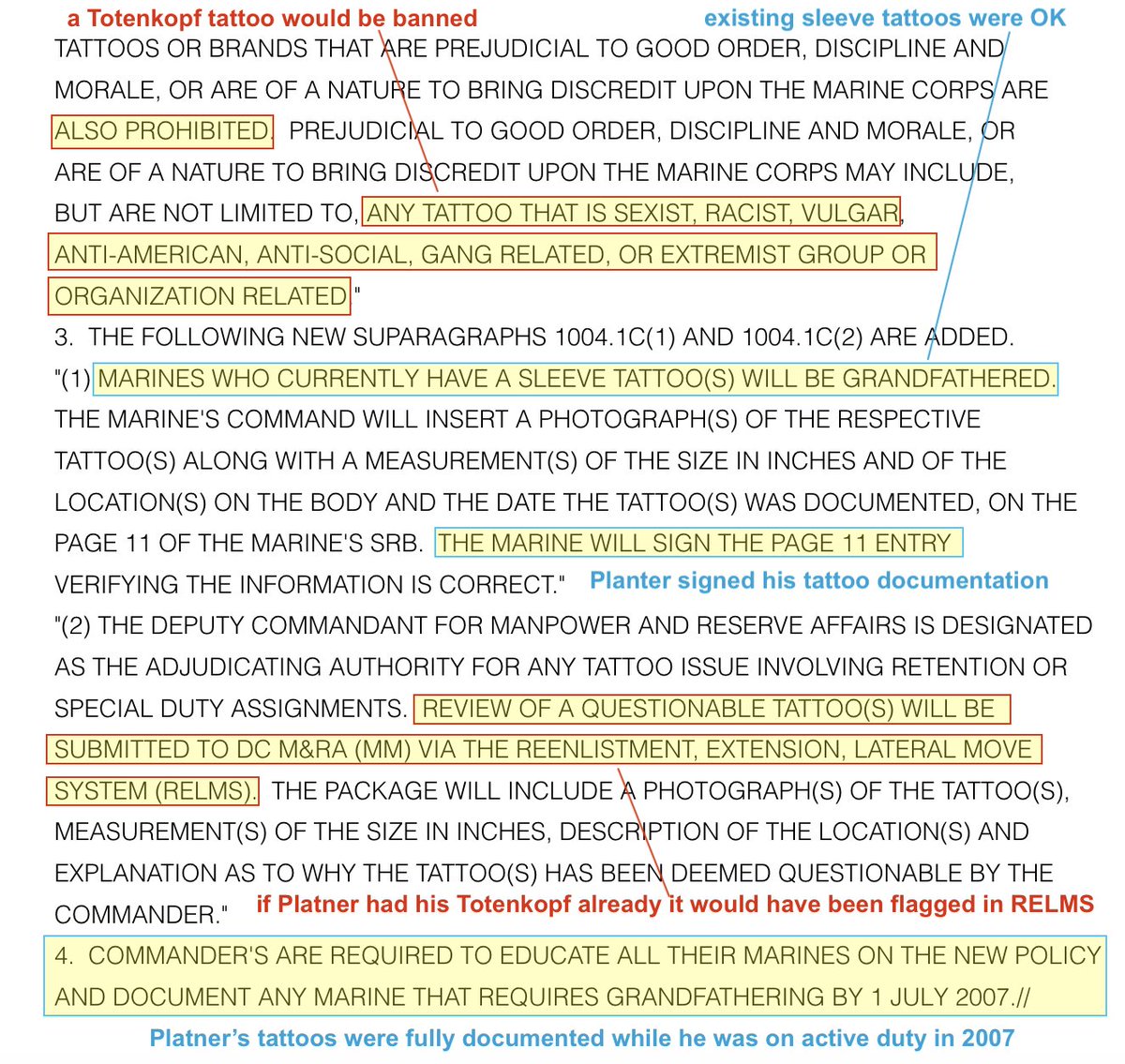 a Totenkopf tattoo would be banned

existing sleeve tattoos were OK

TATTOOS OR BRANDS THAT ARE PREJUDICIAL TO GOOD ORDER, DISCIPLINE AND MORALE, OR ARE OF A NATURE TO BRING DISCREDIT UPON THE MARINE CORPS ARE ALSO PROHIBITED. PREJUDICIAL TO GOOD ORDER, DISCIPLINE AND MORALE, OR ARE OF A NATURE TO BRING DISCREDIT UPON THE MARINE CORPS MAY INCLUDE, BUT ARE NOT LIMITED TO, ANY TATTOO THAT IS SEXIST, RACIST, VULGAR, ANTI-AMERICAN, ANTI-SOCIAL, GANG RELATED, OR EXTREMIST GROUP OR ORGANIZATION RELATED."

3. THE FOLLOWING NEW SUPARAGRAPHS 1004.1C(1) AND 1004.1C(2) ARE ADDED.

"(1) MARINES WHO CURRENTLY HAVE A SLEEVE TATTOO(S) WILL BE GRANDFATHERED. THE MARINE'S COMMAND WILL INSERT A PHOTOGRAPH(S) OF THE RESPECTIVE TATTOO(S) ALONG WITH A MEASUREMENT(S) OF THE SIZE IN INCHES AND OF THE LOCATION(S) ON THE BODY AND THE DATE THE TATTOO(S) WAS DOCUMENTED, ON THE PAGE 11 OF THE MARINE'S SRB. THE MARINE WILL SIGN THE PAGE 11 ENTRY VERIFYING THE INFORMATION IS CORRECT."

Planter signed his tattoo documentation

"(2) THE DEPUTY COMMANDANT FOR MANPOWER AND RESERVE AFFAIRS IS DESIGNATED AS THE ADJUDICATING AUTHORITY FOR ANY TATTOO ISSUE INVOLVING RETENTION OR SPECIAL DUTY ASSIGNMENTS. REVIEW OF A QUESTIONABLE TATTOO(S) WILL BE SUBMITTED TO DC M&RA (MM) VIA THE REENLISTMENT, EXTENSION, LATERAL MOVE SYSTEM (RELMS). THE PACKAGE WILL INCLUDE A PHOTOGRAPH(S) OF THE TATTOO(S), MEASUREMENT(S) OF THE SIZE IN INCHES, DESCRIPTION OF THE LOCATION(S) AND EXPLANATION AS TO WHY THE TATTOO(S) HAS BEEN DEEMED QUESTIONABLE BY THE COMMANDER."

if Platner had his Totenkopf already it would have been flagged in RELMS

4. COMMANDER'S ARE REQUIRED TO EDUCATE ALL THEIR MARINES ON THE NEW POLICY AND DOCUMENT ANY MARINE THAT REQUIRES GRANDFATHERING BY 1 JULY 2007.//

Platner's tattoos were fully documented while he was on active duty in 2007